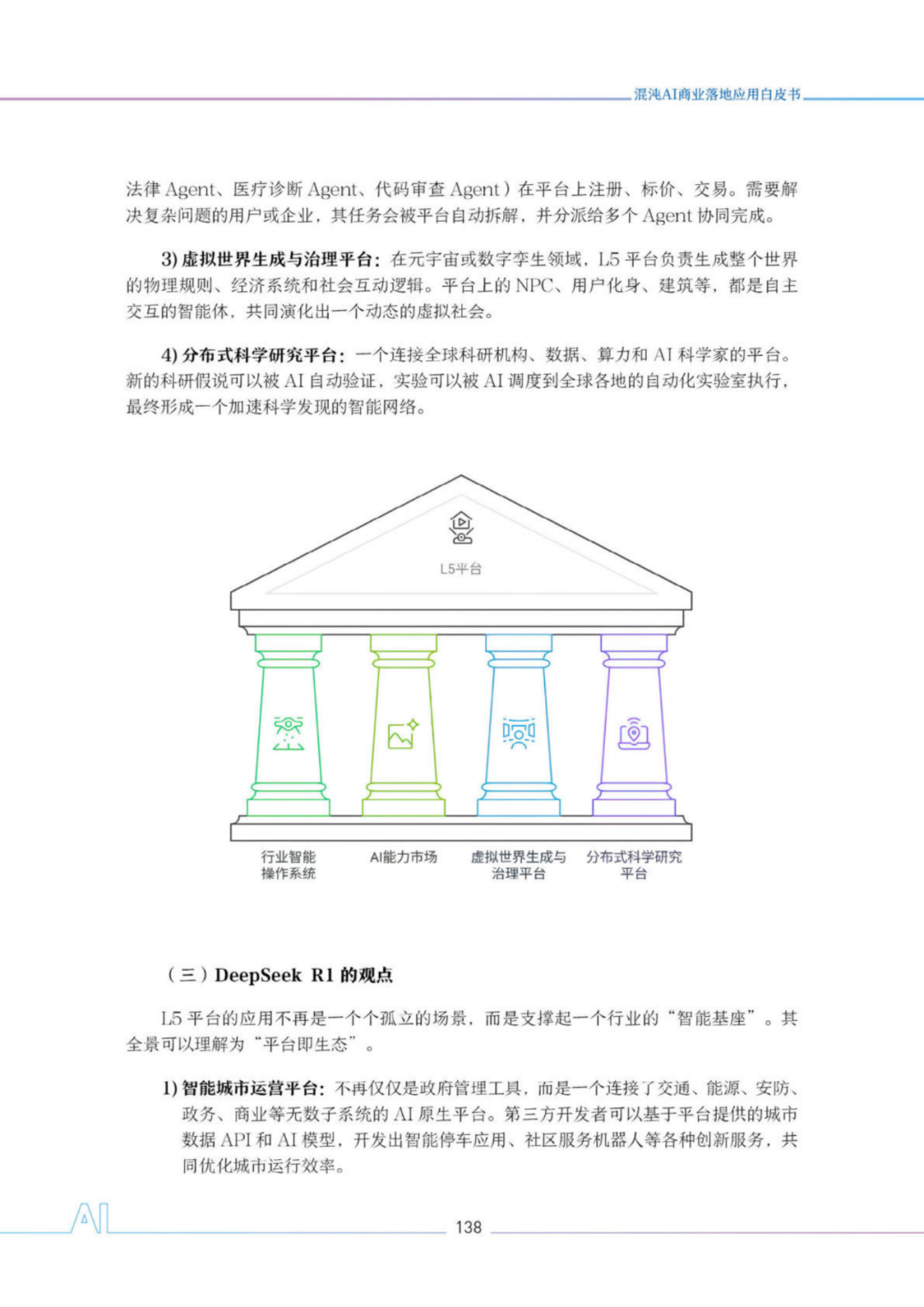 混沌AI商业落地应用白皮书

法律 Agent、医疗诊断 Agent、代码审查 Agent）在平台上注册、标价、交易。需要解决复杂问题的用户或企业，其任务会被平台自动拆解，并分派给多个 Agent 协同完成。

3) 虚拟世界生成与治理平台：在元宇宙或数字孪生领域，L5 平台负责生成整个世界的物理规则、经济系统和社会互动逻辑。平台上的 NPC、用户化身、建筑等，都是自主交互的智能体，共同演化出一个动态的虚拟社会。

4) 分布式科学研究平台：一个连接全球科研机构、数据、算力和 AI 科学家的平台。新的科研假说可以被 AI 自动验证，实验可以被 AI 调度到全球各地的自动化实验室执行，最终形成一个加速科学发现的智能网络。

L5平台

行业智能操作系统

AI能力市场

虚拟世界生成与治理平台

分布式科学研究平台

（三）DeepSeek R1 的观点

L5 平台的应用不再是一个个孤立的场景，而是支撑起一个行业的“智能基座”。其全景可以理解为“平台即生态”。

1) 智能城市运营平台：不再仅仅是政府管理工具，而是一个连接了交通、能源、安防、政务、商业等无数子系统的 AI 原生平台。第三方开发者可以基于平台提供的城市数据 API 和 AI 模型，开发出智能停车应用、社区服务机器人等各种创新服务，共同优化城市运行效率。

AI

138